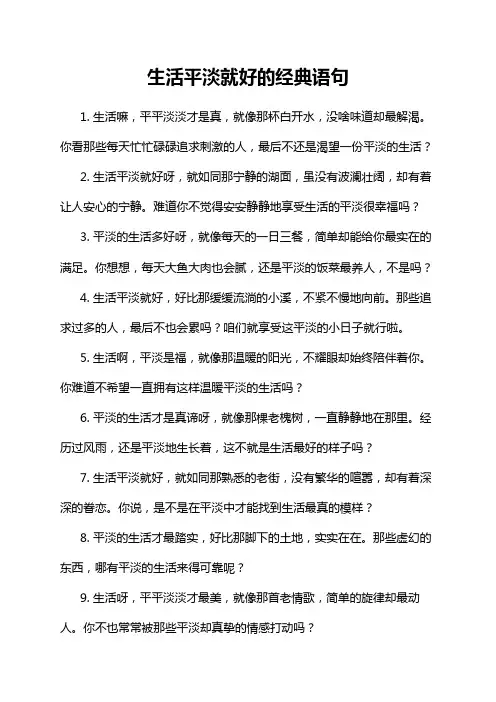 生活平淡就好的经典语句

1. 生活嘛，平平淡淡才是真，就像那杯白开水，没啥味道却最解渴。你看那些每天忙忙碌碌追求刺激的人，最后不还是渴望一份平淡的生活？

2. 生活平淡就好呀，就如同那宁静的湖面，虽没有波澜壮阔，却有着让人安心的宁静。难道你不觉得安安静静地享受生活的平淡很幸福吗？

3. 平淡的生活多好呀，就像每天的一日三餐，简单却能给你最实在的满足。你想想，每天大鱼大肉也会腻，还是平淡的饭菜最养人，不是吗？

4. 生活平淡就好，好比那缓缓流淌的小溪，不紧不慢地向前。那些追求过多的人，最后不也会累吗？咱们就享受这平淡的小日子就行啦。

5. 生活啊，平淡是福，就像那温暖的阳光，不耀眼却始终陪伴着你。你难道不希望一直拥有这样温暖平淡的生活吗？

6. 平淡的生活才是真谛呀，就像那棵老槐树，一直静静地在那里。经历过风雨，还是平淡地生长着，这不就是生活最好的样子吗？

7. 生活平淡就好，就如同那熟悉的老街，没有繁华的喧嚣，却有着深深的眷恋。你说，是不是在平淡中才能找到生活最真的模样？

8. 平淡的生活才最踏实，好比那脚下的土地，实实在在。那些虚幻的东西，哪有平淡的生活来得可靠呢？

9. 生活呀，平平淡淡才最美，就像那首老情歌，简单的旋律却最动人。你不也常常被那些平淡却真挚的情感打动吗？